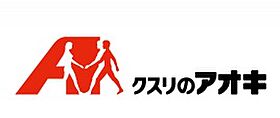 クスリのアオキ